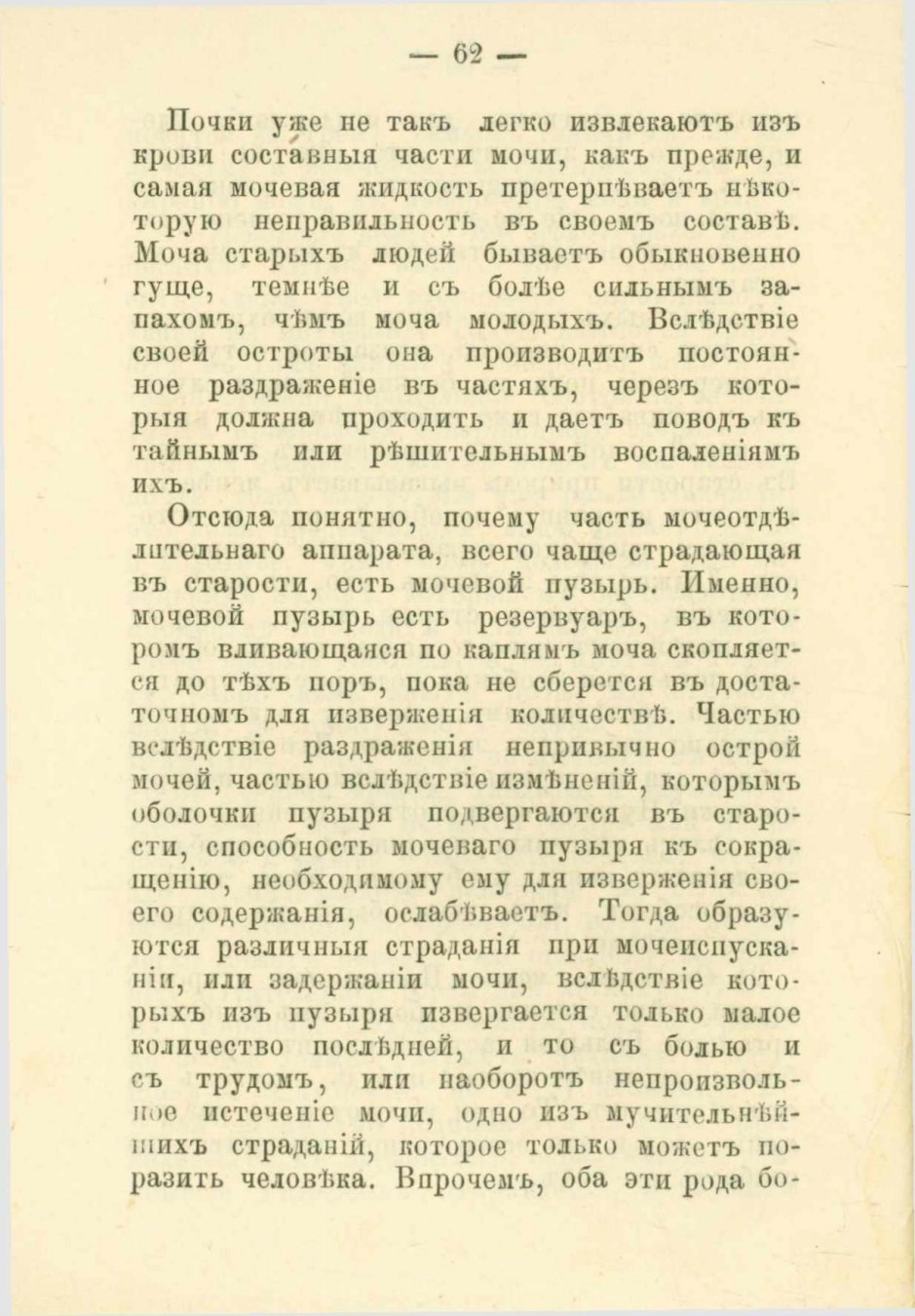 — 62 —

Почки уже не такъ легко извлекаютъ изъ крови составныя части мочи, какъ прежде, и самая мочевая жидкость претерпѣваетъ нѣкоторую неправильность въ своемъ составѣ. Моча старыхъ людей бываетъ обыкновенно гуще, темнѣе и съ болѣе сильнымъ запахомъ, чѣмъ моча молодыхъ. Вслѣдствіе своей остроты она производитъ постоянное раздраженіе въ частяхъ, черезъ которыя должна проходить и даетъ поводъ къ тайнымъ или рѣшительнымъ воспаленіямъ ихъ.

Отсюда понятно, почему часть мочеотдѣлительнаго аппарата, всего чаще страдающая въ старости, есть мочевой пузырь. Именно, мочевой пузырь есть резервуаръ, въ которомъ вливающаяся по каплямъ моча скопляется до тѣхъ поръ, пока не сберется въ достаточномъ для изверженія количествѣ. Частью вслѣдствіе раздраженія непривычно острой мочей, частью вслѣдствіе измѣненій, которымъ оболочки пузыря подвергаются въ старости, способность мочеваго пузыря къ сокращенію, необходимому ему для изверженія своего содержанія, ослабѣваетъ. Тогда образуются различныя страданія при мочеиспусканіи, или задержаніи мочи, вслѣдствіе которыхъ изъ пузыря извергается только малое количество послѣдней, и то съ болью и съ трудомъ, или наоборотъ непроизвольное истеченіе мочи, одно изъ мучительнѣйшихъ страданій, которое только можетъ поразить человѣка. Впрочемъ, оба эти рода бо-